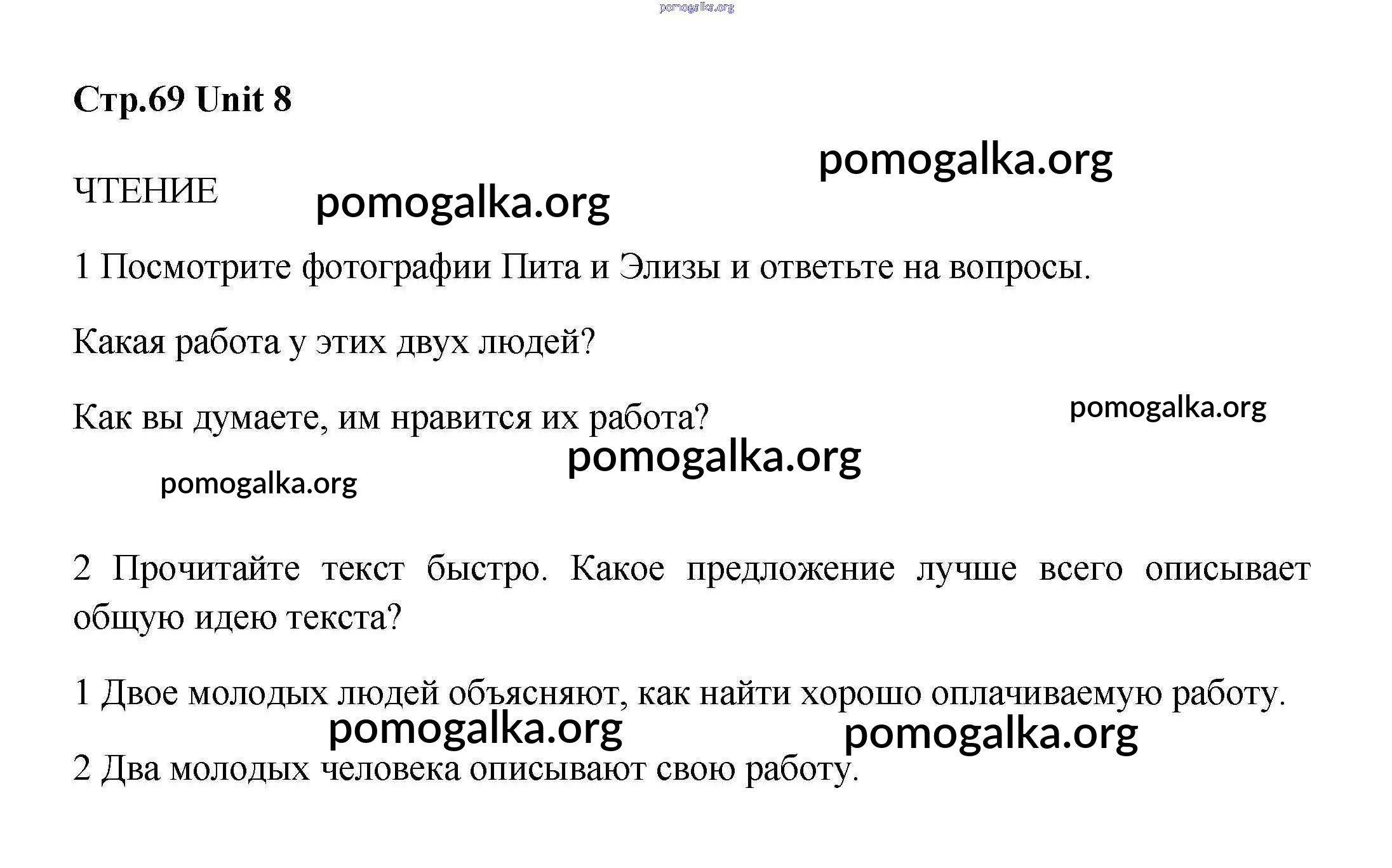 pomogalka.org

Стр.69 Unit 8

pomogalka.org

ЧТЕНИЕ pomogalka.org

1 Посмотрите фотографии Пита и Элизы и ответьте на вопросы.

Какая работа у этих двух людей?

Как вы думаете, им нравится их работа? pomogalka.org

pomogalka.org

pomogalka.org

2 Прочитайте текст быстро. Какое предложение лучше всего описывает общую идею текста?

1 Двое молодых людей объясняют, как найти хорошо оплачиваемую работу.

pomogalka.org pomogalka.org

2 Два молодых человека описывают свою работу.